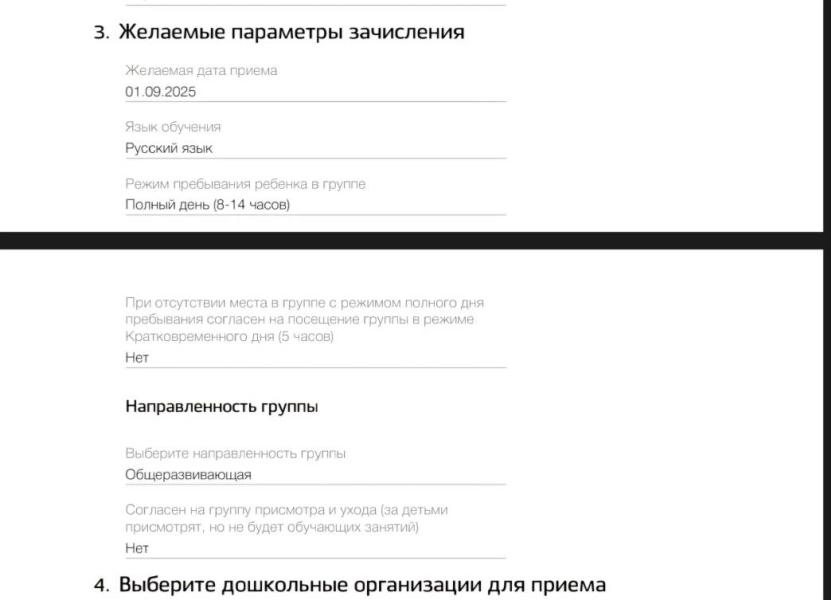 3. Желаемые параметры зачисления

Желаемая дата приема
01.09.2025

Язык обучения
Русский язык

Режим пребывания ребенка в группе
Полный день (8-14 часов)

При отсутствии места в группе с режимом полного дня пребывания согласен на посещение группы в режиме Кратковременного дня (5 часов)
Нет

Направленность группы

Выберите направленность группы
Общеразвивающая

Согласен на группу присмотра и ухода (за детьми присмотрят, но не будет обучающих занятий)
Нет

4. Выберите дошкольные организации для приема